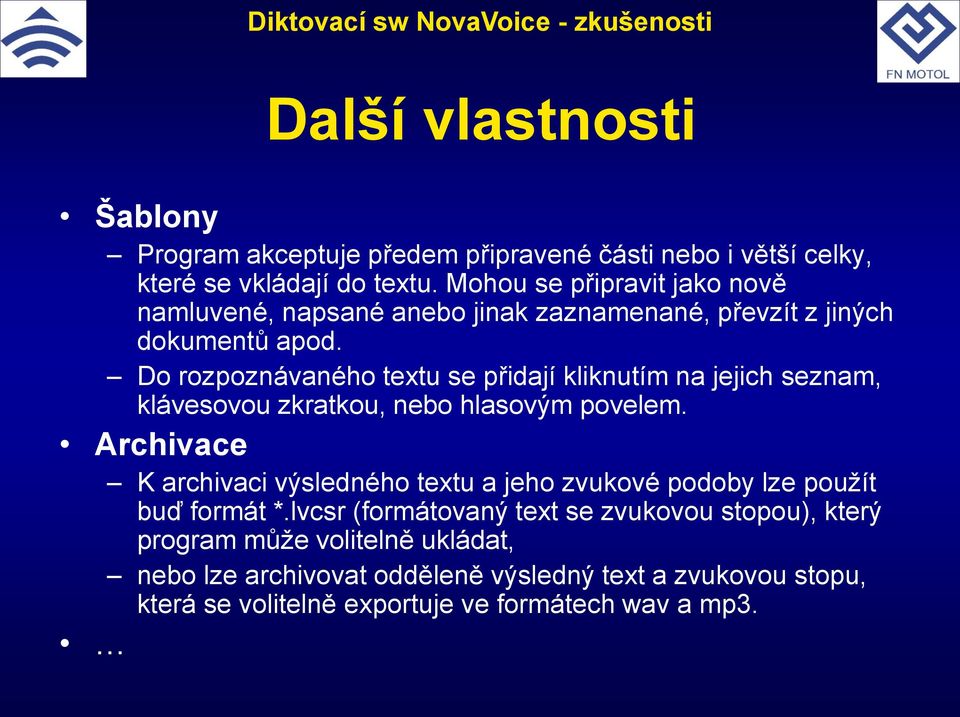 Diktovací sw NovaVoice - zkušenosti

FN MOTOL

Další vlastnosti

• Šablony
– Program akceptuje předem připravené části nebo i větší celky, které se vkládají do textu. Mohou se připravit jako nově namluvené, napsané anebo jinak zaznamenané, převzít z jiných dokumentů apod.
– Do rozpoznávaného textu se přidají kliknutím na jejich seznam, klávesovou zkratkou, nebo hlasovým povelem.

• Archivace
– K archivaci výsledného textu a jeho zvukové podoby lze použít buď formát *.lvcsr (formátovaný text se zvukovou stopou), který program může volitelně ukládat,
– nebo lze archivovat odděleně výsledný text a zvukovou stopu, která se volitelně exportuje ve formátech wav a mp3.

• …